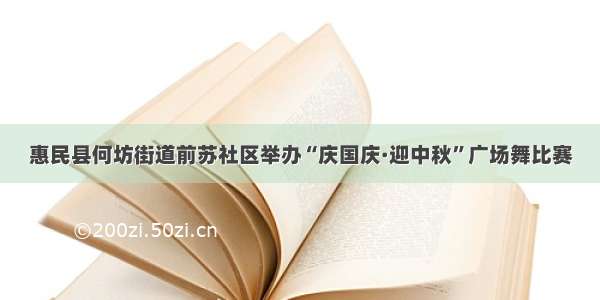 惠民县何坊街道前苏社区举办“庆国庆·迎中秋”广场舞比赛

©200zi.50zi.cn